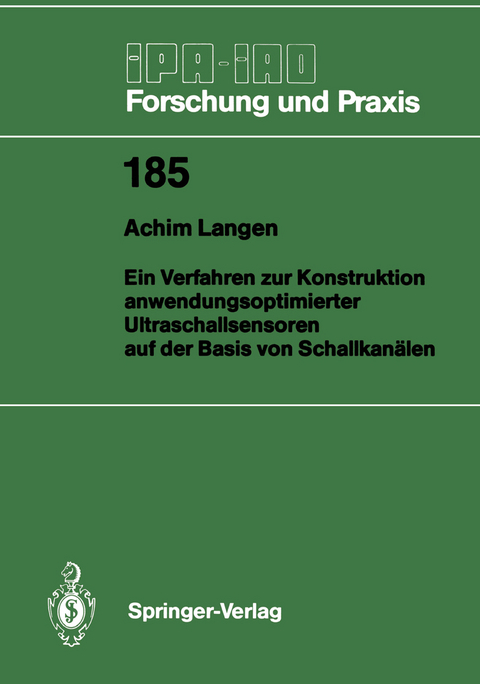 IPA-IAO
Forschung und Praxis

185

Achim Langen

Ein Verfahren zur Konstruktion anwendungsoptimierter Ultraschallsensoren auf der Basis von Schallkanälen

Springer-Verlag